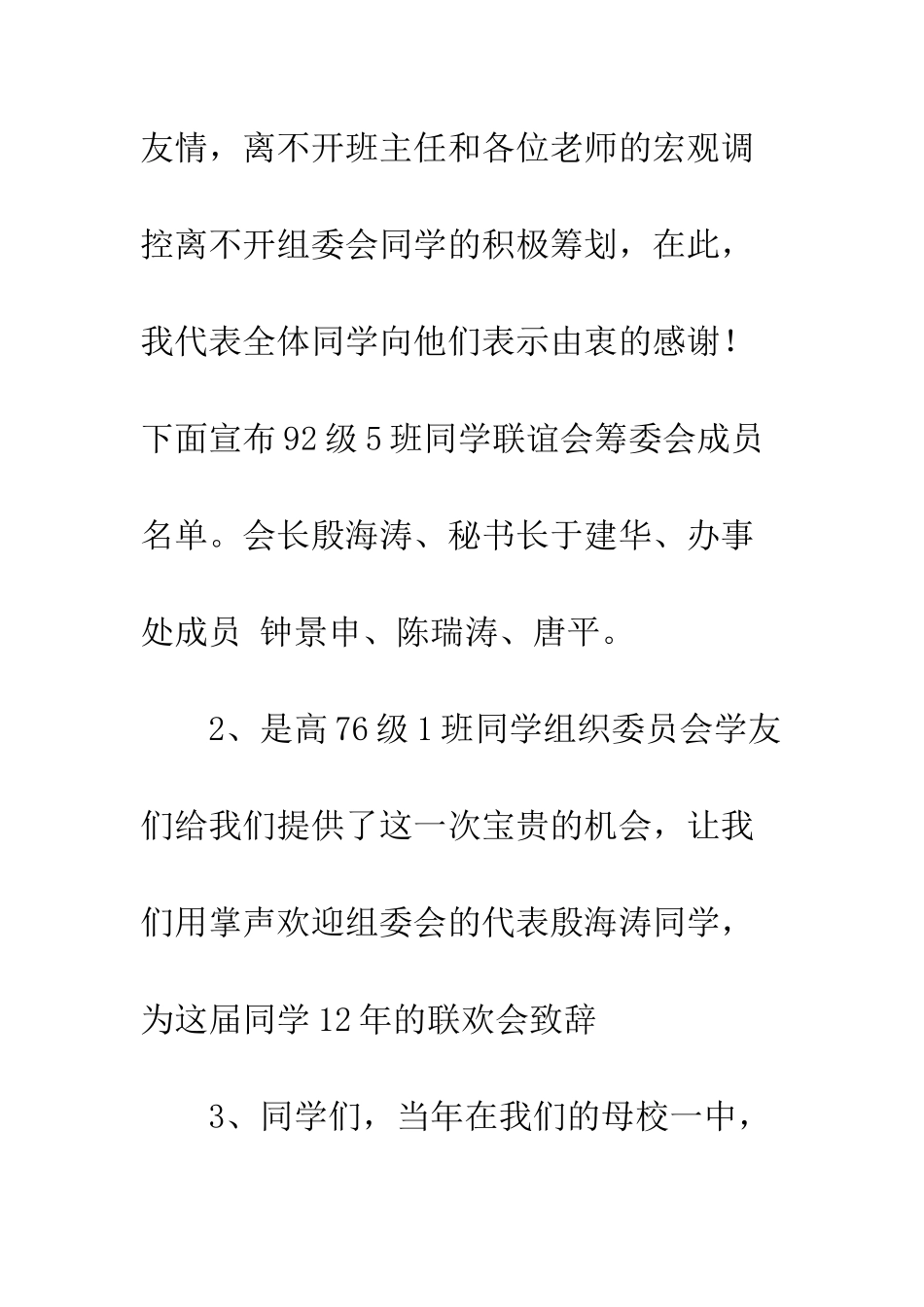 友情，离不开班主任和各位老师的宏观调控离不开组委会同学的积极筹划，在此，我代表全体同学向他们表示由衷的感谢！下面宣布92级5班同学联谊会筹委会成员名单。会长殷海涛、秘书长于建华、办事处成员 钟景申、陈瑞涛、唐平。

2、是高76级1班同学组织委员会学友们给我们提供了这一次宝贵的机会，让我们用掌声欢迎组委会的代表殷海涛同学，为这届同学12年的联欢会致辞

3、同学们，当年在我们的母校一中，